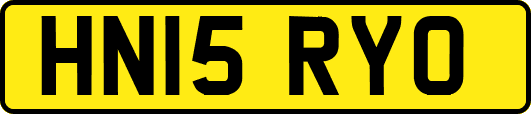 HN15 RYO